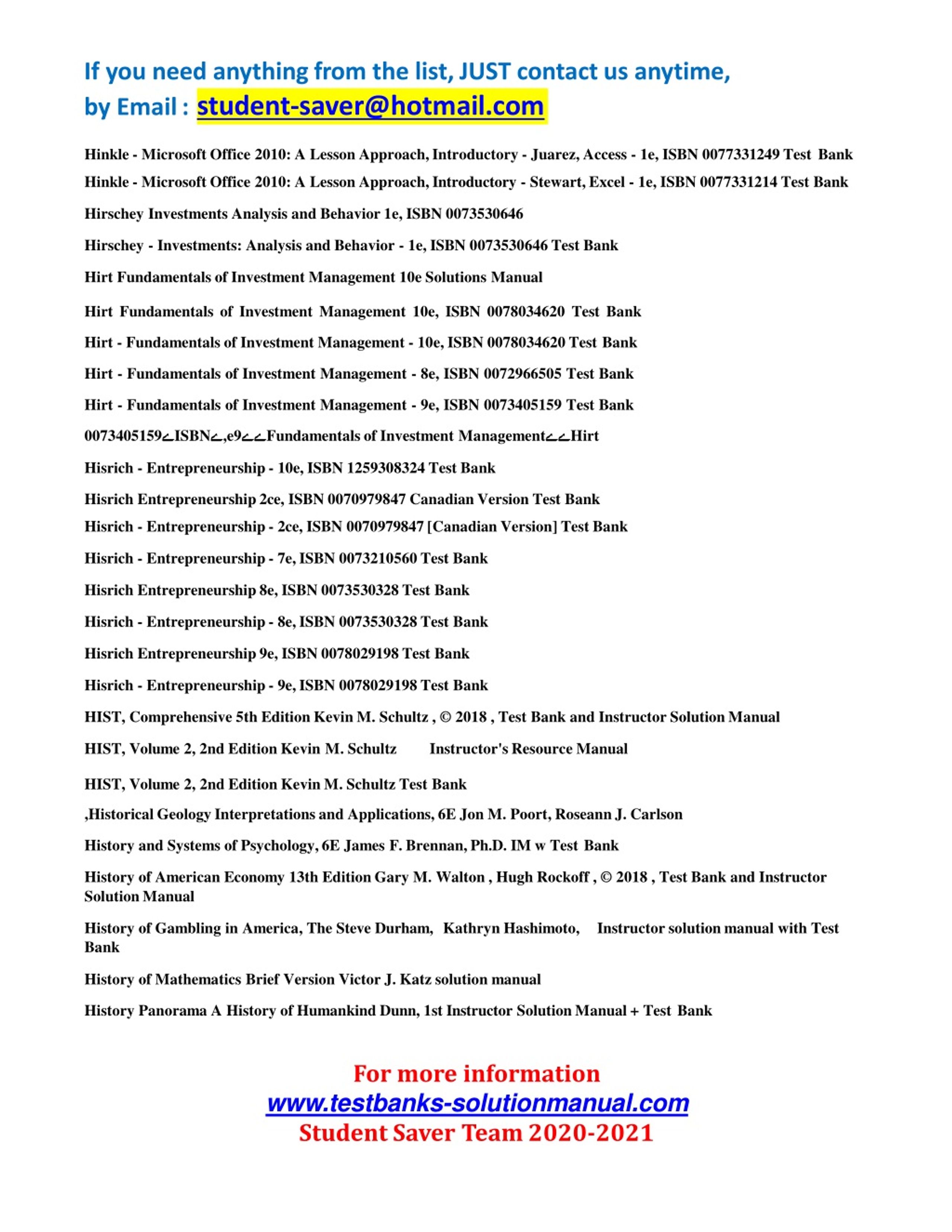 If you need anything from the list, JUST contact us anytime,
by Email : student-saver@hotmail.com

Hinkle - Microsoft Office 2010: A Lesson Approach, Introductory - Juarez, Access - 1e, ISBN 0077331249 Test Bank

Hinkle - Microsoft Office 2010: A Lesson Approach, Introductory - Stewart, Excel - 1e, ISBN 0077331214 Test Bank

Hirschey Investments Analysis and Behavior 1e, ISBN 0073530646

Hirschey - Investments: Analysis and Behavior - 1e, ISBN 0073530646 Test Bank

Hirt Fundamentals of Investment Management 10e Solutions Manual

Hirt Fundamentals of Investment Management 10e, ISBN 0078034620 Test Bank

Hirt - Fundamentals of Investment Management - 10e, ISBN 0078034620 Test Bank

Hirt - Fundamentals of Investment Management - 8e, ISBN 0072966505 Test Bank

Hirt - Fundamentals of Investment Management - 9e, ISBN 0073405159 Test Bank

0073405159ےISBNے,e9ےےFundamentals of Investment ManagementےےHirt

Hisrich - Entrepreneurship - 10e, ISBN 1259308324 Test Bank

Hisrich Entrepreneurship 2ce, ISBN 0070979847 Canadian Version Test Bank

Hisrich - Entrepreneurship - 2ce, ISBN 0070979847 [Canadian Version] Test Bank

Hisrich - Entrepreneurship - 7e, ISBN 0073210560 Test Bank

Hisrich Entrepreneurship 8e, ISBN 0073530328 Test Bank

Hisrich - Entrepreneurship - 8e, ISBN 0073530328 Test Bank

Hisrich Entrepreneurship 9e, ISBN 0078029198 Test Bank

Hisrich - Entrepreneurship - 9e, ISBN 0078029198 Test Bank

HIST, Comprehensive 5th Edition Kevin M. Schultz , © 2018 , Test Bank and Instructor Solution Manual

HIST, Volume 2, 2nd Edition Kevin M. Schultz Instructor's Resource Manual

HIST, Volume 2, 2nd Edition Kevin M. Schultz Test Bank

,Historical Geology Interpretations and Applications, 6E Jon M. Poort, Roseann J. Carlson

History and Systems of Psychology, 6E James F. Brennan, Ph.D. IM w Test Bank

History of American Economy 13th Edition Gary M. Walton , Hugh Rockoff , © 2018 , Test Bank and Instructor Solution Manual

History of Gambling in America, The Steve Durham, Kathryn Hashimoto, Instructor solution manual with Test Bank

History of Mathematics Brief Version Victor J. Katz solution manual

History Panorama A History of Humankind Dunn, 1st Instructor Solution Manual + Test Bank

For more information
www.testbanks-solutionmanual.com
Student Saver Team 2020-2021